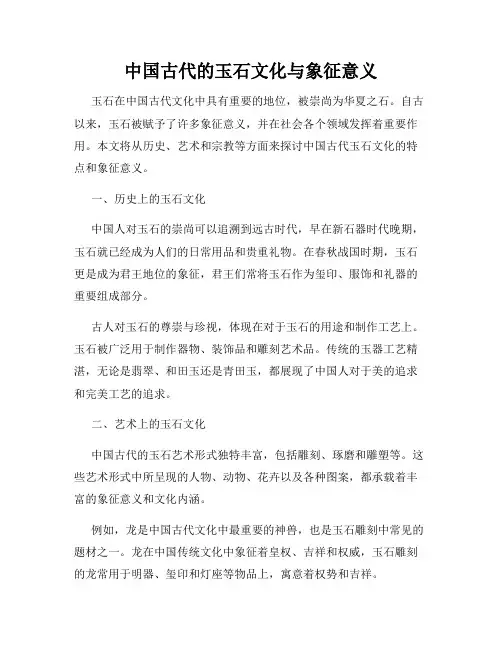 中国古代的玉石文化与象征意义

玉石在中国古代文化中具有重要的地位，被崇尚为华夏之石。自古以来，玉石被赋予了许多象征意义，并在社会各个领域发挥着重要作用。本文将从历史、艺术和宗教等方面来探讨中国古代玉石文化的特点和象征意义。

一、历史上的玉石文化

中国人对玉石的崇尚可以追溯到远古时代，早在新石器时代晚期，玉石就已经成为人们的日常用品和贵重礼物。在春秋战国时期，玉石更是成为君王地位的象征，君王们常将玉石作为玺印、服饰和礼器的重要组成部分。

古人对玉石的尊崇与珍视，体现在对于玉石的用途和制作工艺上。玉石被广泛用于制作器物、装饰品和雕刻艺术品。传统的玉器工艺精湛，无论是翡翠、和田玉还是青田玉，都展现了中国人对于美的追求和完美工艺的追求。

二、艺术上的玉石文化

中国古代的玉石艺术形式独特丰富，包括雕刻、琢磨和雕塑等。这些艺术形式中所呈现的人物、动物、花卉以及各种图案，都承载着丰富的象征意义和文化内涵。

例如，龙是中国古代文化中最重要的神兽，也是玉石雕刻中常见的题材之一。龙在中国传统文化中象征着皇权、吉祥和权威，玉石雕刻的龙常用于明器、玺印和灯座等物品上，寓意着权势和吉祥。